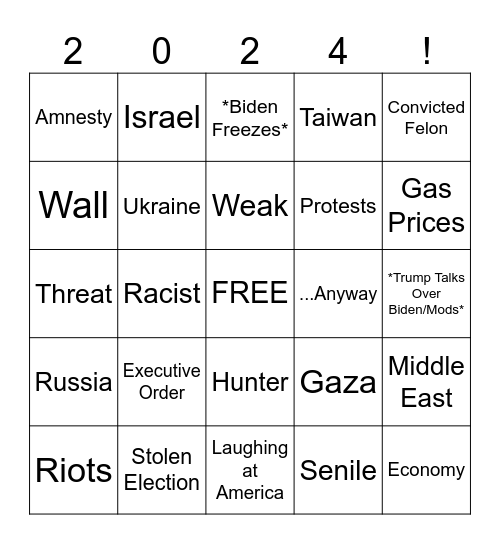 | 2 | 0 | 2 | 4 | ! |
|---|---|---|---|---|
| Amnesty | Israel | \*Biden Freezes\* | Taiwan | Convicted Felon |
| Wall | Ukraine | Weak | Protests | Gas Prices |
| Threat | Racist | FREE | ...Anyway | \*Trump Talks Over Biden/Mods\* |
| Russia | Executive Order | Hunter | Gaza | Middle East |
| Riots | Stolen Election | Laughing at America | Senile | Economy |